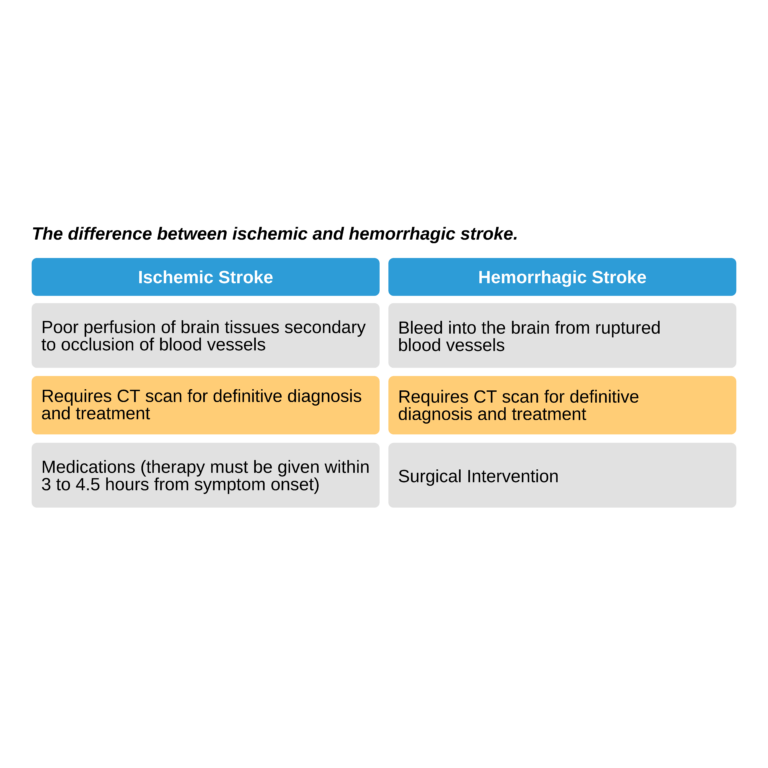 The difference between ischemic and hemorrhagic stroke.

| Ischemic Stroke | Hemorrhagic Stroke |
|---|---|
| Poor perfusion of brain tissues secondary to occlusion of blood vessels | Bleed into the brain from ruptured blood vessels |
| Requires CT scan for definitive diagnosis and treatment | Requires CT scan for definitive diagnosis and treatment |
| Medications (therapy must be given within 3 to 4.5 hours from symptom onset) | Surgical Intervention |